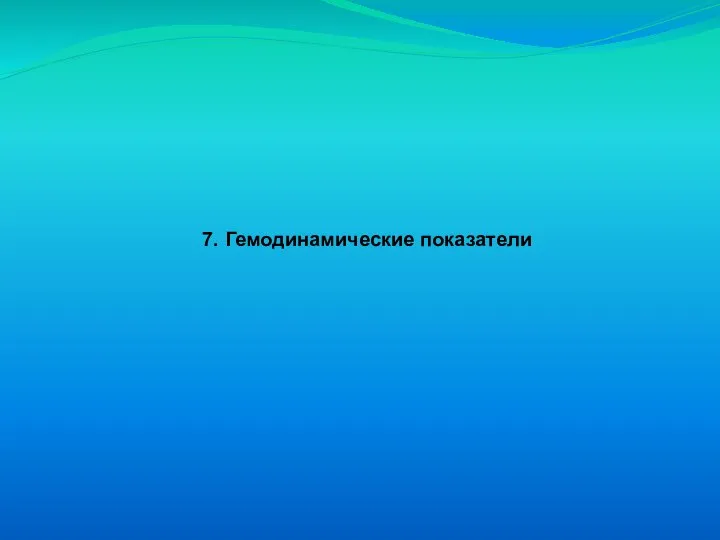 7. Гемодинамические показатели